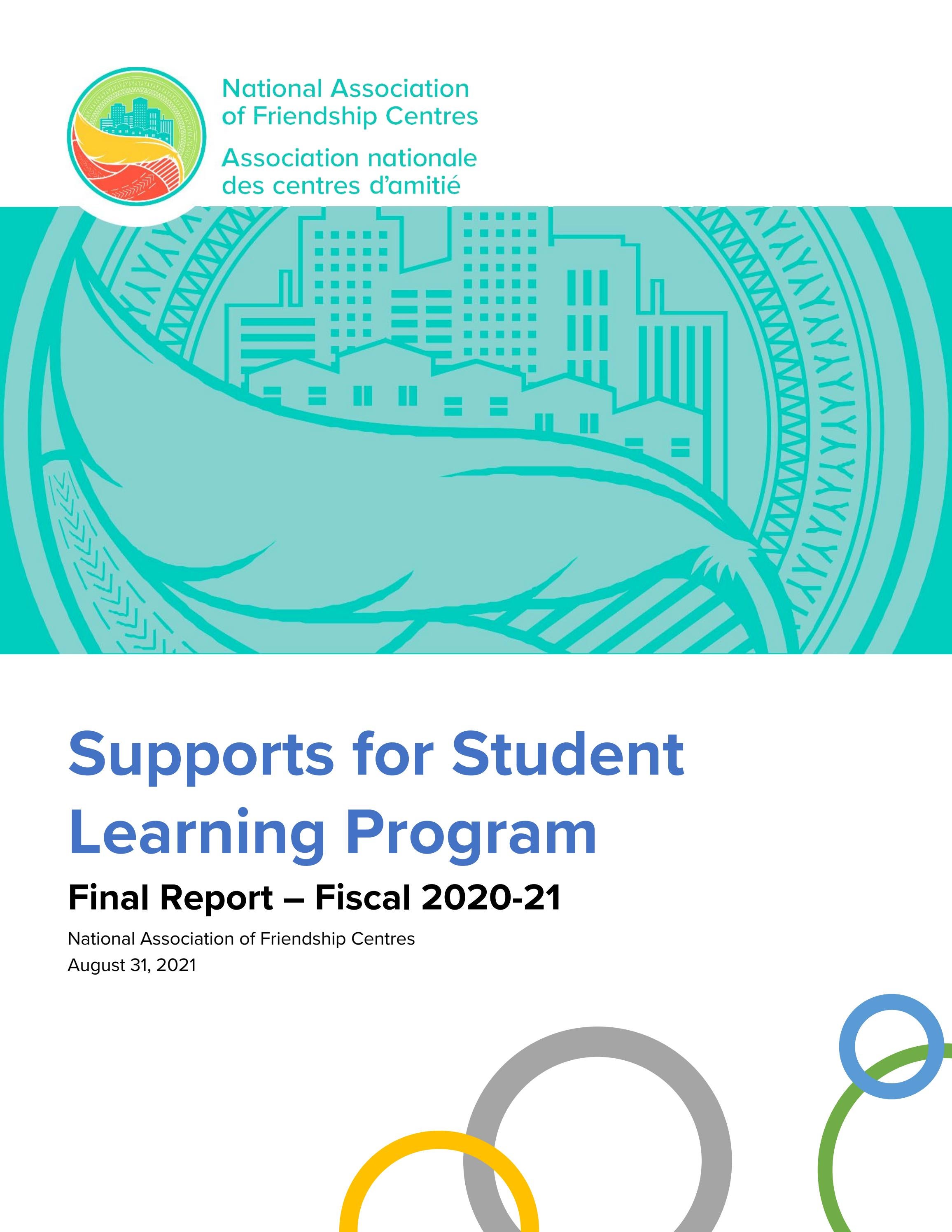 National Association of Friendship Centres

Association nationale des centres d'amitié

Supports for Student Learning Program

Final Report – Fiscal 2020-21

National Association of Friendship Centres
August 31, 2021